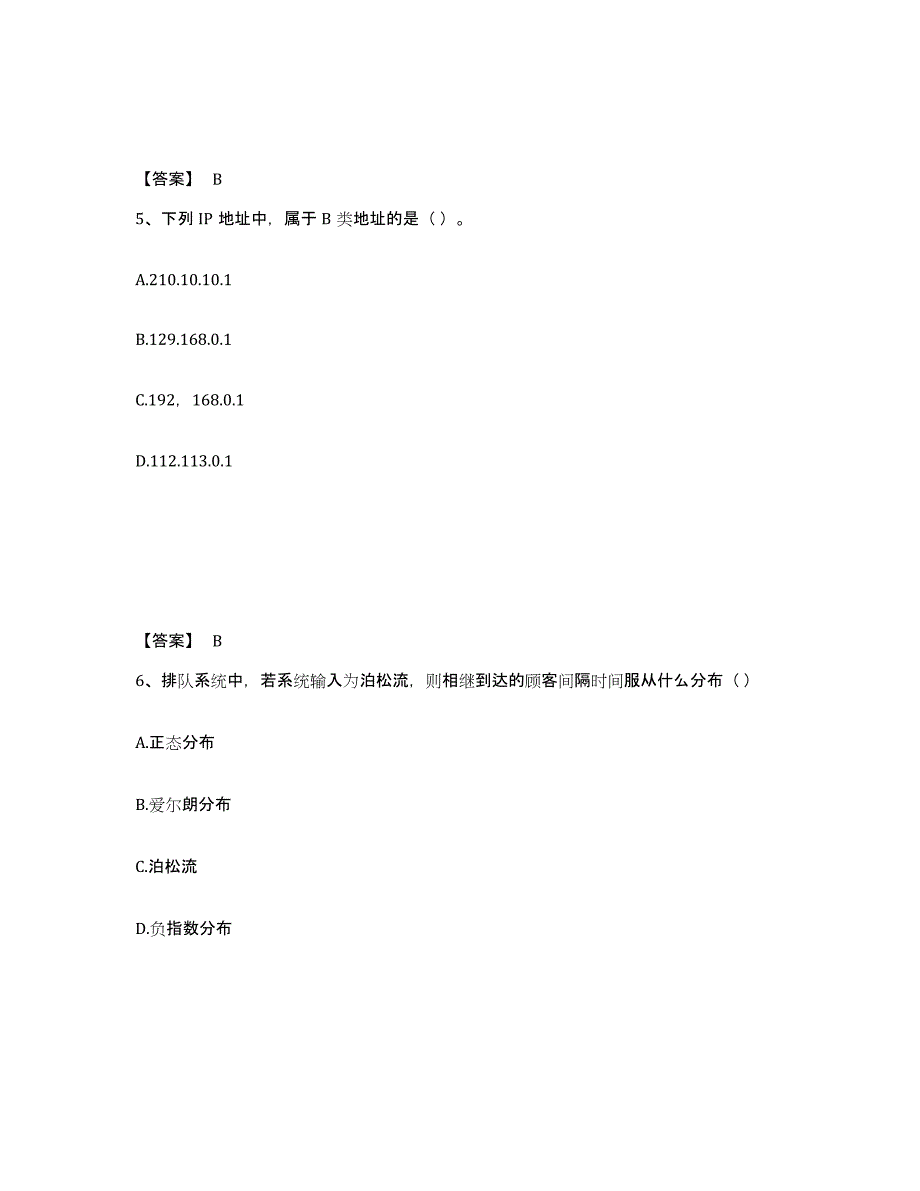 【答案】 B

5、下列 IP 地址中，属于 B 类地址的是（ ）。

A.210.10.10.1

B.129.168.0.1

C.192，168.0.1

D.112.113.0.1

【答案】 B

6、排队系统中，若系统输入为泊松流，则相继到达的顾客间隔时间服从什么分布（ ）

A.正态分布

B.爱尔朗分布

C.泊松流

D.负指数分布